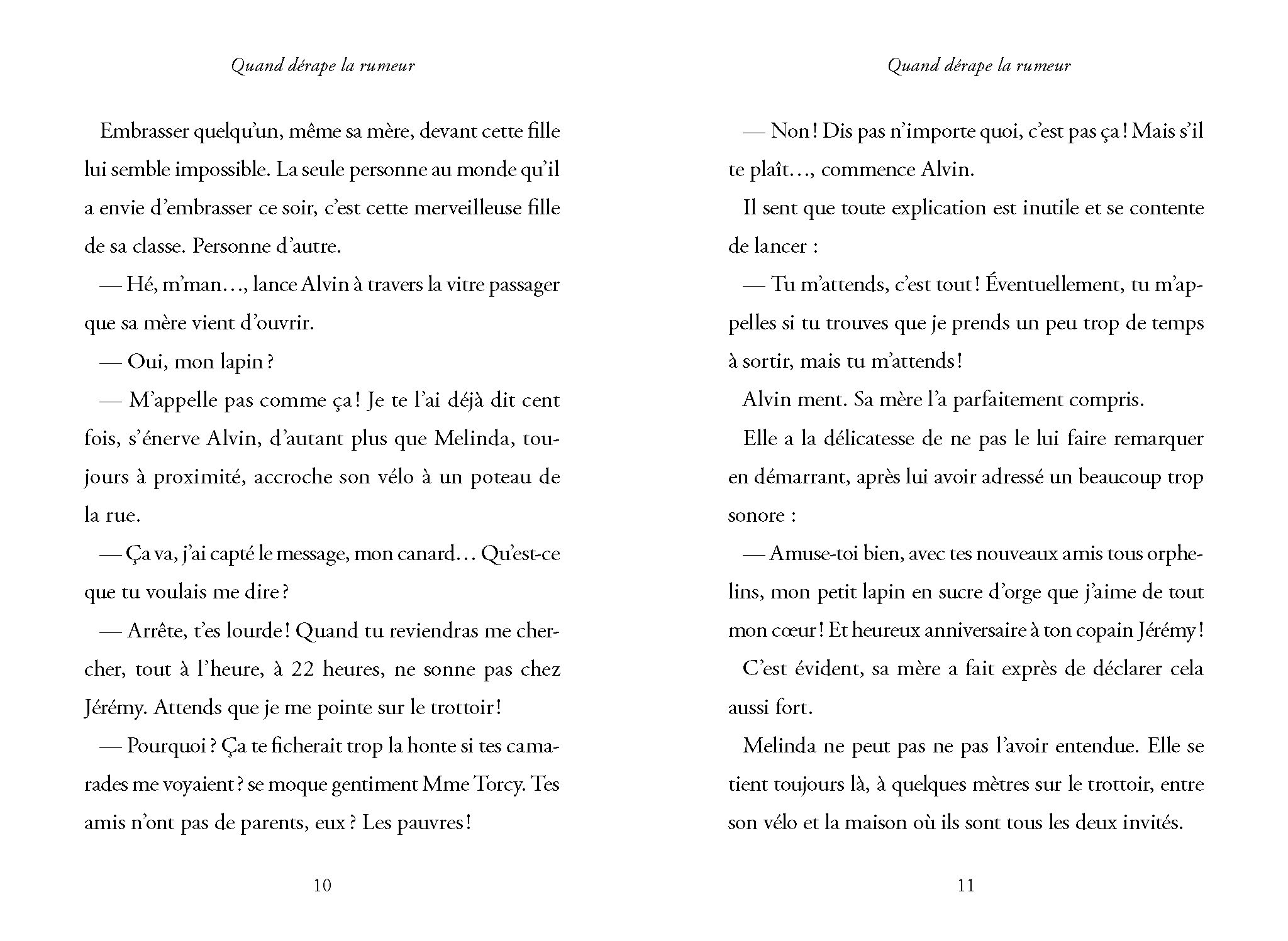 Quand dérape la rumeur

Embrasser quelqu'un, même sa mère, devant cette fille lui semble impossible. La seule personne au monde qu'il a envie d'embrasser ce soir, c'est cette merveilleuse fille de sa classe. Personne d'autre.

— Hé, m'man…, lance Alvin à travers la vitre passager que sa mère vient d'ouvrir.

— Oui, mon lapin ?

— M'appelle pas comme ça ! Je te l'ai déjà dit cent fois, s'énerve Alvin, d'autant plus que Melinda, toujours à proximité, accroche son vélo à un poteau de la rue.

— Ça va, j'ai capté le message, mon canard… Qu'est-ce que tu voulais me dire ?

— Arrête, t'es lourde ! Quand tu reviendras me chercher, tout à l'heure, à 22 heures, ne sonne pas chez Jérémy. Attends que je me pointe sur le trottoir !

— Pourquoi ? Ça te ficherait trop la honte si tes camarades me voyaient ? se moque gentiment Mme Torcy. Tes amis n'ont pas de parents, eux ? Les pauvres !

10

Quand dérape la rumeur

— Non ! Dis pas n'importe quoi, c'est pas ça ! Mais s'il te plaît…, commence Alvin.

Il sent que toute explication est inutile et se contente de lancer :

— Tu m'attends, c'est tout ! Éventuellement, tu m'appelles si tu trouves que je prends un peu trop de temps à sortir, mais tu m'attends !

Alvin ment. Sa mère l'a parfaitement compris.

Elle a la délicatesse de ne pas le lui faire remarquer en démarrant, après lui avoir adressé un beaucoup trop sonore :

— Amuse-toi bien, avec tes nouveaux amis tous orphelins, mon petit lapin en sucre d'orge que j'aime de tout mon cœur ! Et heureux anniversaire à ton copain Jérémy !

C'est évident, sa mère a fait exprès de déclarer cela aussi fort.

Melinda ne peut pas ne pas l'avoir entendue. Elle se tient toujours là, à quelques mètres sur le trottoir, entre son vélo et la maison où ils sont tous les deux invités.

11